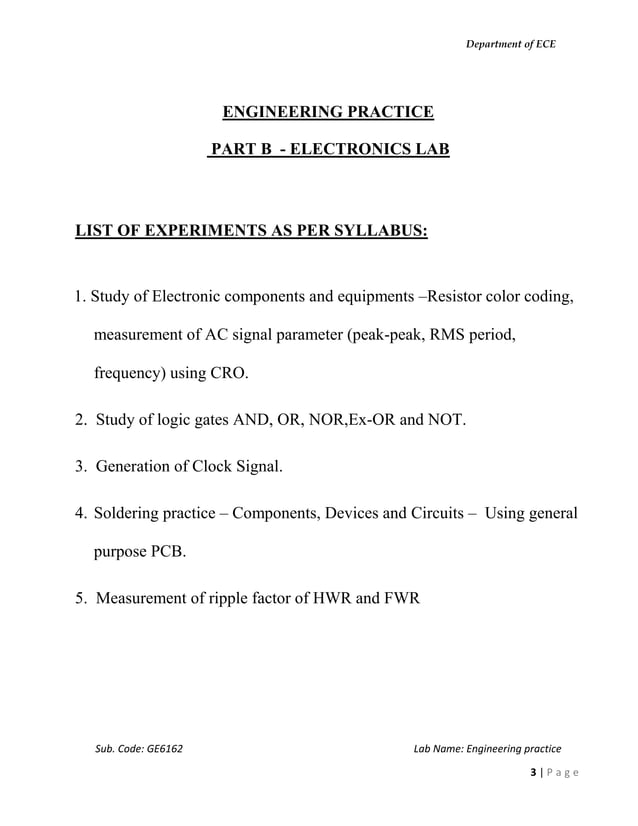 Department of ECE

ENGINEERING PRACTICE

PART B - ELECTRONICS LAB

LIST OF EXPERIMENTS AS PER SYLLABUS:

1. Study of Electronic components and equipments –Resistor color coding, measurement of AC signal parameter (peak-peak, RMS period, frequency) using CRO.

2. Study of logic gates AND, OR, NOR,Ex-OR and NOT.

3. Generation of Clock Signal.

4. Soldering practice – Components, Devices and Circuits – Using general purpose PCB.

5. Measurement of ripple factor of HWR and FWR

Sub. Code: GE6162

Lab Name: Engineering practice

3 | P a g e